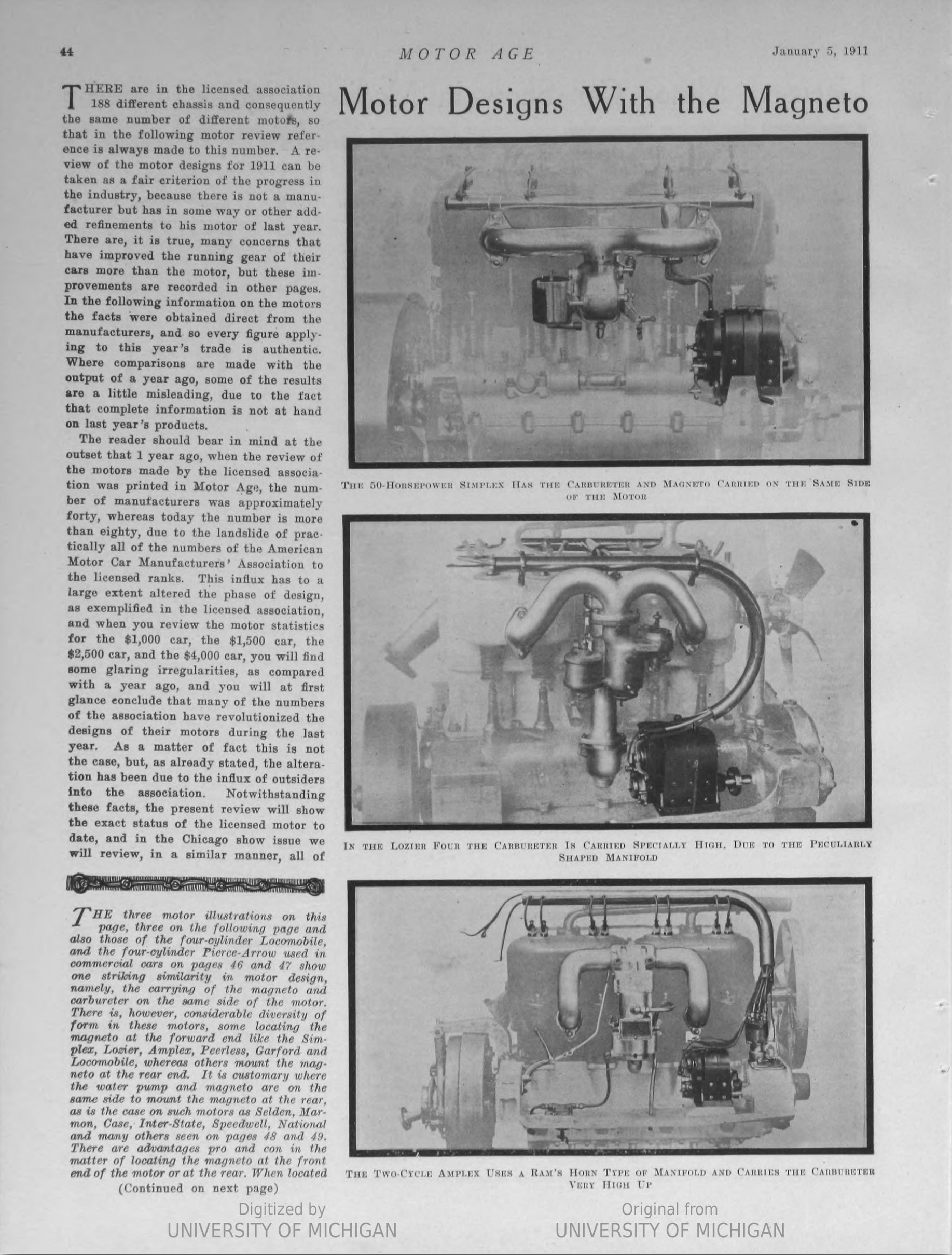 44 MOTOR AGE January 5, 1911

Motor Designs With the Magneto

THERE are in the licensed association 188 different chassis and consequently the same number of different motors, so that in the following motor review reference is always made to this number. A review of the motor designs for 1911 can be taken as a fair criterion of the progress in the industry, because there is not a manufacturer but has in some way or other added refinements to his motor of last year. There are, it is true, many concerns that have improved the running gear of their cars more than the motor, but these improvements are recorded in other pages. In the following information on the motors the facts were obtained direct from the manufacturers, and so every figure applying to this year's trade is authentic. Where comparisons are made with the output of a year ago, some of the results are a little misleading, due to the fact that complete information is not at hand on last year's products.

The reader should bear in mind at the outset that 1 year ago, when the review of the motors made by the licensed association was printed in Motor Age, the number of manufacturers was approximately forty, whereas today the number is more than eighty, due to the landslide of practically all of the numbers of the American Motor Car Manufacturers' Association to the licensed ranks. This influx has to a large extent altered the phase of design, as exemplified in the licensed association, and when you review the motor statistics for the $1,000 car, the $1,500 car, the $2,500 car, and the $4,000 car, you will find some glaring irregularities, as compared with a year ago, and you will at first glance conclude that many of the numbers of the association have revolutionized the designs of their motors during the last year. As a matter of fact this is not the case, but, as already stated, the alteration has been due to the influx of outsiders into the association. Notwithstanding these facts, the present review will show the exact status of the licensed motor to date, and in the Chicago show issue we will review, in a similar manner, all of

THE three motor illustrations on this page, three on the following page and also those of the four-cylinder Locomobile, and the four-cylinder Pierce-Arrow used in commercial cars on pages 46 and 47 show one striking similarity in motor design, namely, the carrying of the magneto and carbureter on the same side of the motor. There is, however, considerable diversity of form in these motors, some locating the magneto at the forward end like the Simplex, Lozier, Amplex, Peerless, Garford and Locomobile, whereas others mount the magneto at the rear end. It is customary where the water pump and magneto are on the same side to mount the magneto at the rear, as is the case on such motors as Selden, Marmon, Case, Inter-State, Speedwell, National and many others seen on pages 48 and 49. There are advantages pro and con in the matter of locating the magneto at the front end of the motor or at the rear. When located

(Continued on next page)

THE 50-HORSEPOWER SIMPLEX HAS THE CARBURETER AND MAGNETO CARRIED ON THE SAME SIDE OF THE MOTOR

IN THE LOZIER FOUR THE CARBURETER IS CARRIED SPECIALLY HIGH, DUE TO THE PECULIARLY SHAPED MANIFOLD

THE TWO-CYCLE AMPLEX USES A RAM'S HORN TYPE OF MANIFOLD AND CARRIES THE CARBURETER VERY HIGH UP

Digitized by
UNIVERSITY OF MICHIGAN

Original from
UNIVERSITY OF MICHIGAN